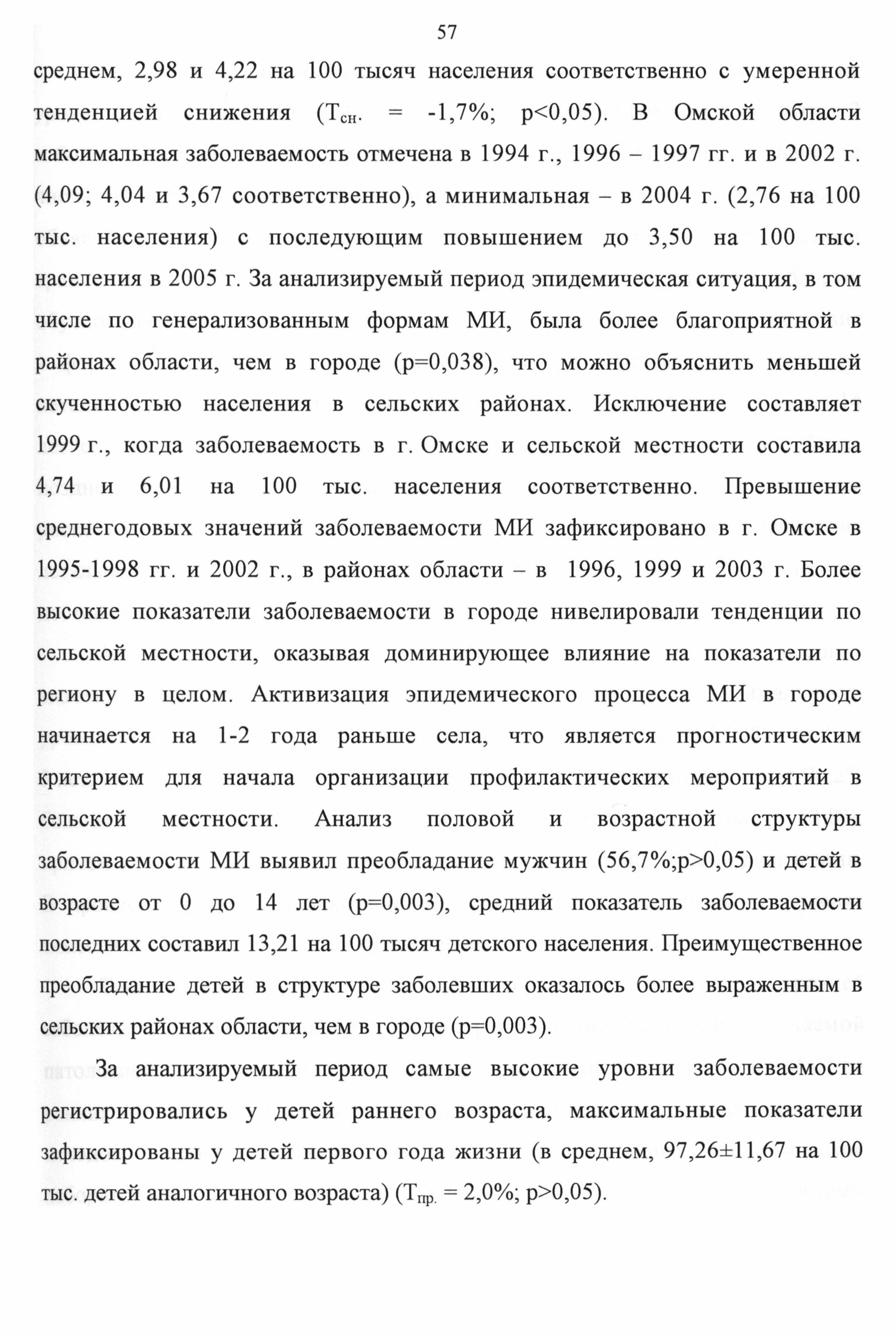 57

среднем, 2,98 и 4,22 на 100 тысяч населения соответственно с умеренной тенденцией снижения ($Т_{сн.}$ = -1,7%; p<0,05). В Омской области максимальная заболеваемость отмечена в 1994 г., 1996 – 1997 гг. и в 2002 г. (4,09; 4,04 и 3,67 соответственно), а минимальная – в 2004 г. (2,76 на 100 тыс. населения) с последующим повышением до 3,50 на 100 тыс. населения в 2005 г. За анализируемый период эпидемическая ситуация, в том числе по генерализованным формам МИ, была более благоприятной в районах области, чем в городе (p=0,038), что можно объяснить меньшей скученностью населения в сельских районах. Исключение составляет 1999 г., когда заболеваемость в г. Омске и сельской местности составила 4,74 и 6,01 на 100 тыс. населения соответственно. Превышение среднегодовых значений заболеваемости МИ зафиксировано в г. Омске в 1995-1998 гг. и 2002 г., в районах области – в 1996, 1999 и 2003 г. Более высокие показатели заболеваемости в городе нивелировали тенденции по сельской местности, оказывая доминирующее влияние на показатели по региону в целом. Активизация эпидемического процесса МИ в городе начинается на 1-2 года раньше села, что является прогностическим критерием для начала организации профилактических мероприятий в сельской местности. Анализ половой и возрастной структуры заболеваемости МИ выявил преобладание мужчин (56,7%;p>0,05) и детей в возрасте от 0 до 14 лет (p=0,003), средний показатель заболеваемости последних составил 13,21 на 100 тысяч детского населения. Преимущественное преобладание детей в структуре заболевших оказалось более выраженным в сельских районах области, чем в городе (p=0,003).

За анализируемый период самые высокие уровни заболеваемости регистрировались у детей раннего возраста, максимальные показатели зафиксированы у детей первого года жизни (в среднем, 97,26±11,67 на 100 тыс. детей аналогичного возраста) ($Т_{пр.}$ = 2,0%; p>0,05).